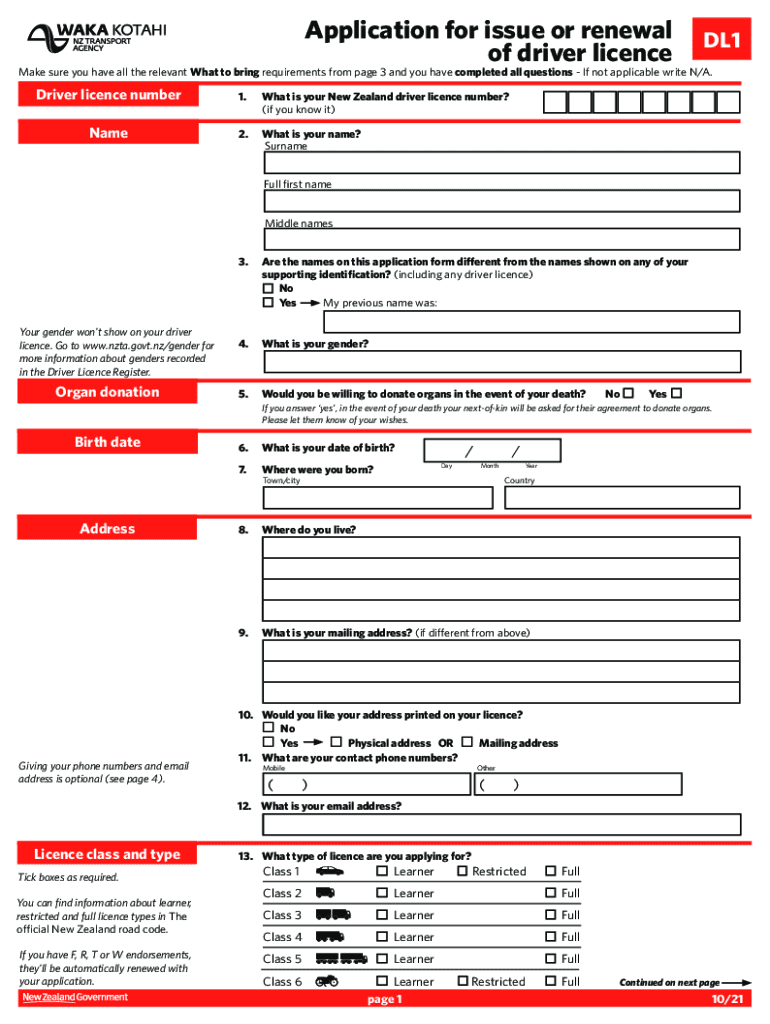 WAKA KOTAHI
NZ TRANSPORT AGENCY

Application for issue or renewal of driver licence

DL1

Make sure you have all the relevant **What to bring** requirements from page 3 and you have **completed all questions** - If not applicable write N/A.

Driver licence number

1. What is your New Zealand driver licence number? (if you know it)

Name

2. What is your name?
Surname
Full first name
Middle names

3. Are the names on this application form different from the names shown on any of your supporting identification? (including any driver licence)
☐ No
☐ Yes → My previous name was:

Your gender won't show on your driver licence. Go to www.nzta.govt.nz/gender for more information about genders recorded in the Driver Licence Register.

4. What is your gender?

Organ donation

5. Would you be willing to donate organs in the event of your death? No ☐ Yes ☐
If you answer 'yes', in the event of your death your next-of-kin will be asked for their agreement to donate organs. Please let them know of your wishes.

Birth date

6. What is your date of birth? / /
Day Month Year
7. Where were you born?
Town/city
Country

Address

8. Where do you live?

9. What is your mailing address? (if different from above)

10. Would you like your address printed on your licence?
☐ No
☐ Yes → ☐ Physical address OR ☐ Mailing address

Giving your phone numbers and email address is optional (see page 4).

11. What are your contact phone numbers?
Mobile
( )
Other
( )

12. What is your email address?

Licence class and type

Tick boxes as required.

You can find information about learner, restricted and full licence types in The official New Zealand road code.

If you have F, R, T or W endorsements, they'll be automatically renewed with your application.

13. What type of licence are you applying for?
Class 1 ☐ Learner ☐ Restricted ☐ Full
Class 2 ☐ Learner ☐ Full
Class 3 ☐ Learner ☐ Full
Class 4 ☐ Learner ☐ Full
Class 5 ☐ Learner ☐ Full
Class 6 ☐ Learner ☐ Restricted ☐ Full

Continued on next page →

New Zealand Government
page 1
10/21